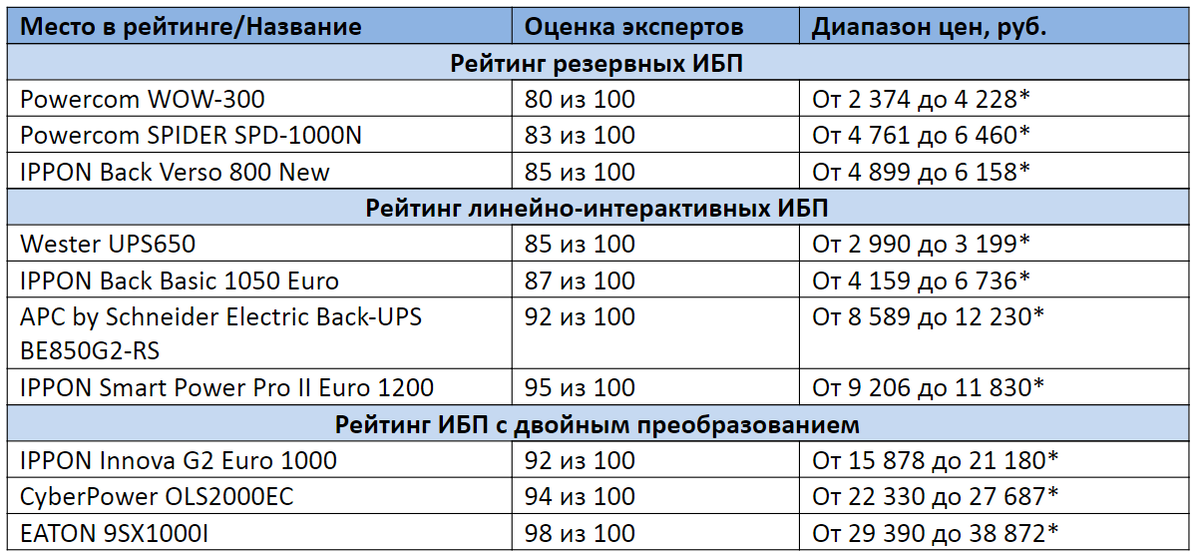 | Место в рейтинге/Название | Оценка экспертов | Диапазон цен, руб. |
|---|---|---|
| Рейтинг резервных ИБП | | |
| Powercom WOW-300 | 80 из 100 | От 2 374 до 4 228* |
| Powercom SPIDER SPD-1000N | 83 из 100 | От 4 761 до 6 460* |
| IPPON Back Verso 800 New | 85 из 100 | От 4 899 до 6 158* |
| Рейтинг линейно-интерактивных ИБП | | |
| Wester UPS650 | 85 из 100 | От 2 990 до 3 199* |
| IPPON Back Basic 1050 Euro | 87 из 100 | От 4 159 до 6 736* |
| APC by Schneider Electric Back-UPS BE850G2-RS | 92 из 100 | От 8 589 до 12 230* |
| IPPON Smart Power Pro II Euro 1200 | 95 из 100 | От 9 206 до 11 830* |
| Рейтинг ИБП с двойным преобразованием | | |
| IPPON Innova G2 Euro 1000 | 92 из 100 | От 15 878 до 21 180* |
| CyberPower OLS2000EC | 94 из 100 | От 22 330 до 27 687* |
| EATON 9SX1000I | 98 из 100 | От 29 390 до 38 872* |